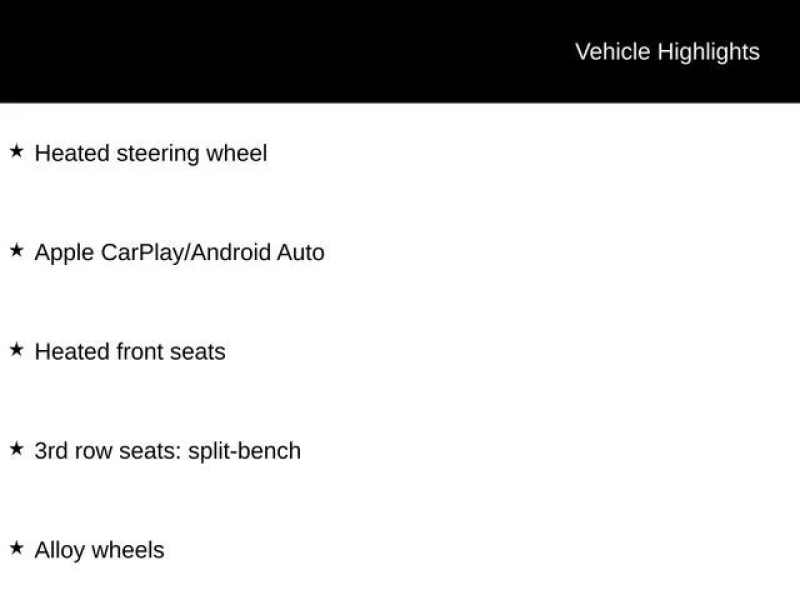 Vehicle Highlights

★ Heated steering wheel

★ Apple CarPlay/Android Auto

★ Heated front seats

★ 3rd row seats: split-bench

★ Alloy wheels